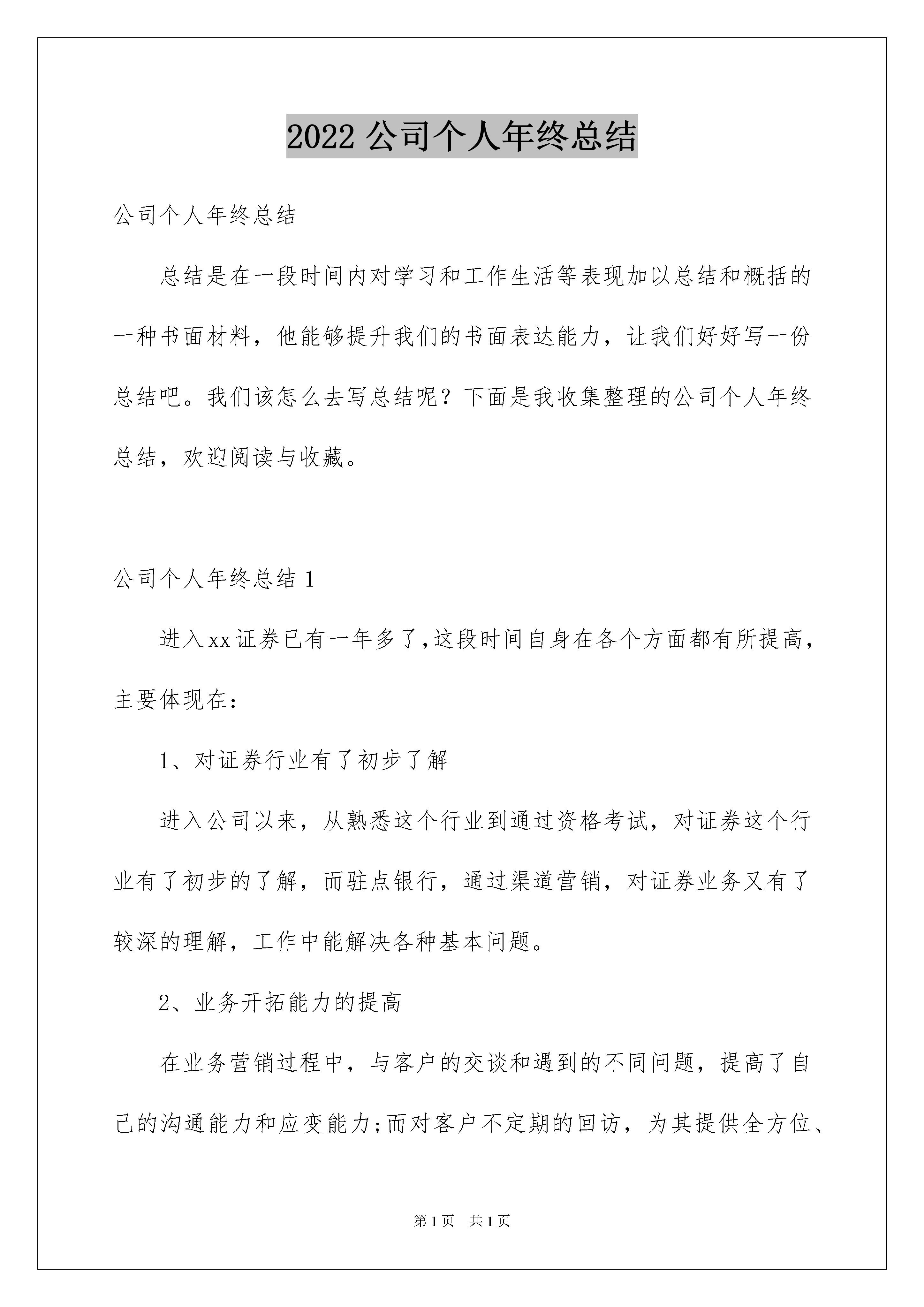 2022 公司个人年终总结

公司个人年终总结

总结是在一段时间内对学习和工作生活等表现加以总结和概括的一种书面材料，他能够提升我们的书面表达能力，让我们好好写一份总结吧。我们该怎么去写总结呢？下面是我收集整理的公司个人年终总结，欢迎阅读与收藏。

公司个人年终总结 1

进入xx证券已有一年多了,这段时间自身在各个方面都有所提高，主要体现在：

1、对证券行业有了初步了解

进入公司以来，从熟悉这个行业到通过资格考试，对证券这个行业有了初步的了解，而驻点银行，通过渠道营销，对证券业务又有了较深的理解，工作中能解决各种基本问题。

2、业务开拓能力的提高

在业务营销过程中，与客户的交谈和遇到的不同问题，提高了自己的沟通能力和应变能力;而对客户不定期的回访，为其提供全方位、

第 1 页 共 1 页